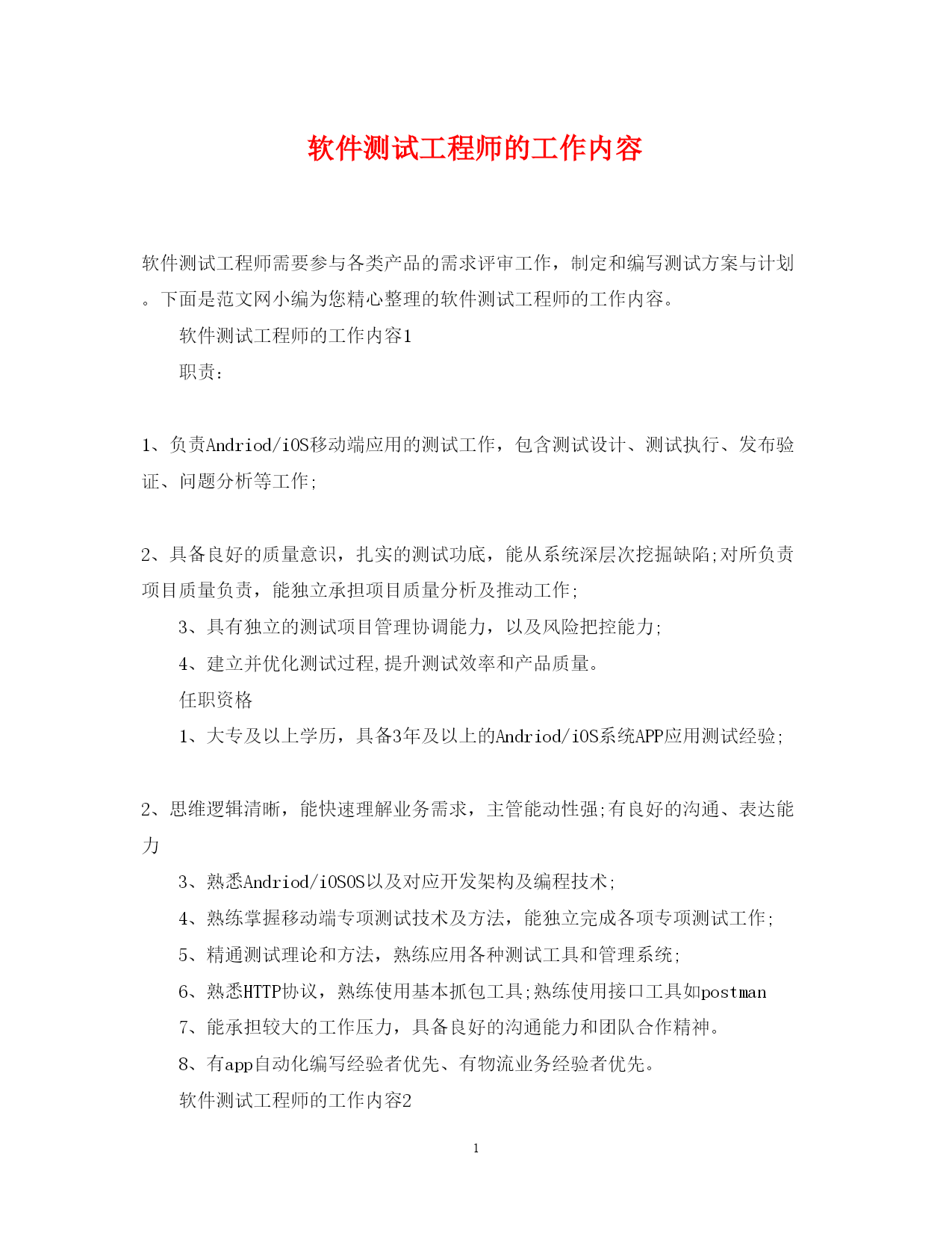 软件测试工程师的工作内容

软件测试工程师需要参与各类产品的需求评审工作，制定和编写测试方案与计划。下面是范文网小编为您精心整理的软件测试工程师的工作内容。

软件测试工程师的工作内容1

职责：

1、负责Andriod/iOS移动端应用的测试工作，包含测试设计、测试执行、发布验证、问题分析等工作;

2、具备良好的质量意识，扎实的测试功底，能从系统深层次挖掘缺陷;对所负责项目质量负责，能独立承担项目质量分析及推动工作;

3、具有独立的测试项目管理协调能力，以及风险把控能力;

4、建立并优化测试过程,提升测试效率和产品质量。

任职资格

1、大专及以上学历，具备3年及以上的Andriod/iOS系统APP应用测试经验;

2、思维逻辑清晰，能快速理解业务需求，主管能动性强;有良好的沟通、表达能力

3、熟悉Andriod/iOSOS以及对应开发架构及编程技术;

4、熟练掌握移动端专项测试技术及方法，能独立完成各项专项测试工作;

5、精通测试理论和方法，熟练应用各种测试工具和管理系统;

6、熟悉HTTP协议，熟练使用基本抓包工具;熟练使用接口工具如postman

7、能承担较大的工作压力，具备良好的沟通能力和团队合作精神。

8、有app自动化编写经验者优先、有物流业务经验者优先。

软件测试工程师的工作内容2

1